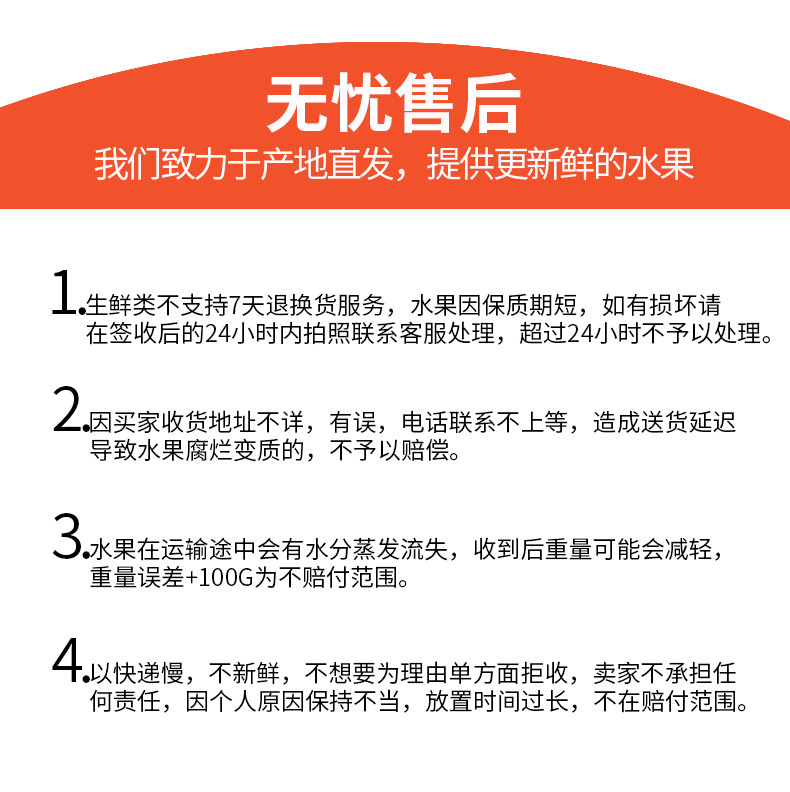 无忧售后

我们致力于产地直发，提供更新鲜的水果

1.生鲜类不支持7天退换货服务，水果因保质期短，如有损坏请在签收后的24小时内拍照联系客服处理，超过24小时不予以处理。

2.因买家收货地址不详，有误，电话联系不上等，造成送货延迟导致水果腐烂变质的，不予以赔偿。

3.水果在运输途中会有水分蒸发流失，收到后重量可能会减轻，重量误差+100G为不赔付范围。

4.以快递慢，不新鲜，不想要为理由单方面拒收，卖家不承担任何责任，因个人原因保持不当，放置时间过长，不在赔付范围。